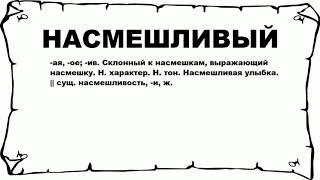 НАСМЕШЛИВЫЙ

-ая, -ое; -ив. Склонный к насмешкам, выражающий насмешку. Н. характер. Н. тон. Насмешливая улыбка. || сущ. насмешливость, -и, ж.